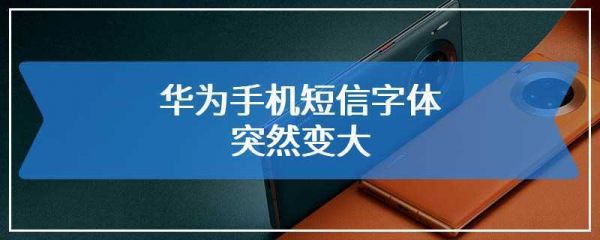 华为手机短信字体
突然变大